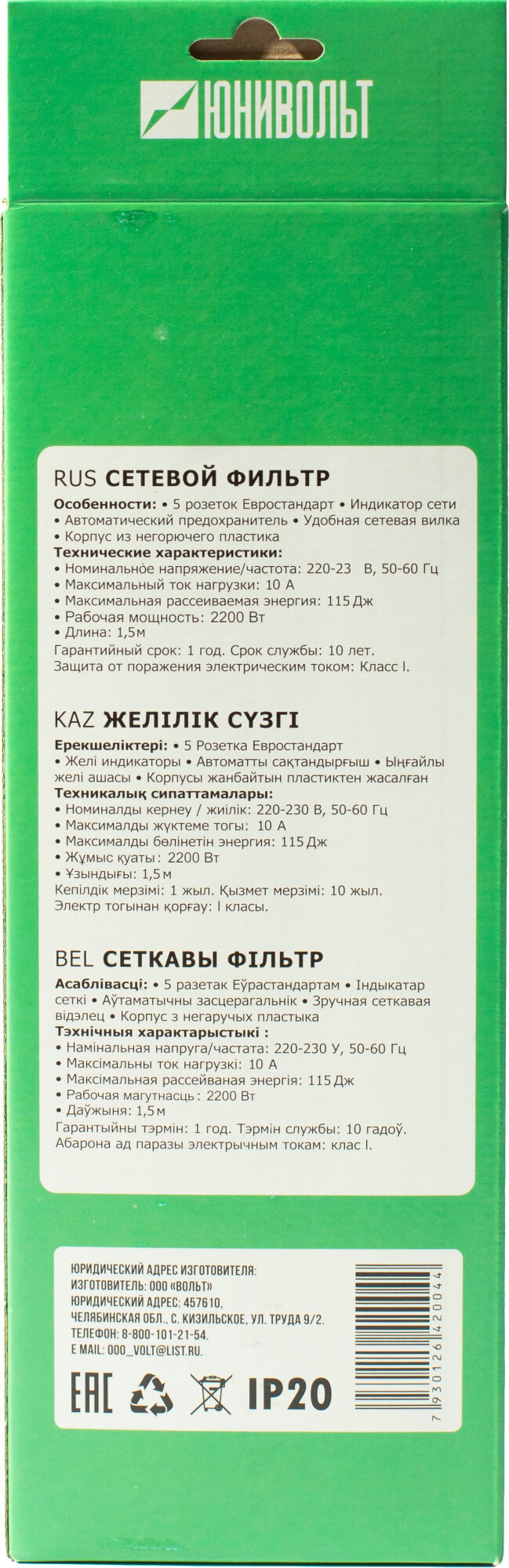 ЮНИВОЛЬТ

RUS СЕТЕВОЙ ФИЛЬТР

Особенности: • 5 розеток Евростандарт • Индикатор сети • Автоматический предохранитель • Удобная сетевая вилка • Корпус из негорючего пластика

Технические характеристики:
• Номинальное напряжение/частота: 220-23 В, 50-60 Гц
• Максимальный ток нагрузки: 10 А
• Максимальная рассеиваемая энергия: 115 Дж
• Рабочая мощность: 2200 Вт
• Длина: 1,5м
Гарантийный срок: 1 год. Срок службы: 10 лет.
Защита от поражения электрическим током: Класс I.

KAZ ЖЕЛІЛІК СҮЗГІ

Ерекшеліктері: • 5 Розетка Евростандарт • Желі индикаторы • Автоматты сақтандырғыш • Ыңғайлы желі ашасы • Корпусы жанбайтын пластиктен жасалған

Техникалық сипаттамалары:
• Номиналды кернеу / жиілік: 220-230 В, 50-60 Гц
• Максималды жүктеме тогы: 10 А
• Максималды бөлінетін энергия: 115 Дж
• Жұмыс қуаты: 2200 Вт
• Ұзындығы: 1,5м
Кепілдік мерзімі: 1 жыл. Қызмет мерзімі: 10 жыл.
Электр тогынан қорғау: I класы.

BEL СЕТКАВЫ ФІЛЬТР

Асаблівасці: • 5 разетак Еўрастандартам • Індыкатар сеткі • Аўтаматычны засцерагальнік • Зручная сеткавая відэлец • Корпус з негаручых пластыка

Тэхнічныя характарыстыкі :
• Намінальная напруга/частата: 220-230 У, 50-60 Гц
• Максімальны ток нагрузкі: 10 А
• Максімальная рассейваная энергія: 115 Дж
• Рабочая магутнасць: 2200 Вт
• Даўжыня: 1,5м
Гарантыйны тэрмін: 1 год. Тэрмін службы: 10 гадоў.
Абарона ад паразы электрычным токам: клас I.

ЮРИДИЧЕСКИЙ АДРЕС ИЗГОТОВИТЕЛЯ:
ИЗГОТОВИТЕЛЬ: ООО «ВОЛЬТ»
ЮРИДИЧЕСКИЙ АДРЕС: 457610,
ЧЕЛЯБИНСКАЯ ОБЛ., С. КИЗИЛЬСКОЕ, УЛ. ТРУДА 9/2.
ТЕЛЕФОН: 8-800-101-21-54.
E MAIL: OOO_VOLT@LIST.RU.

EAC IP20

7 930126 420044